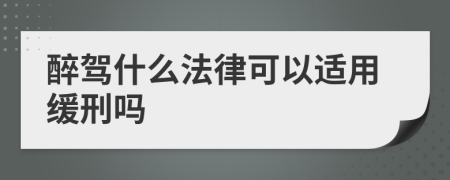 醉驾什么法律可以适用缓刑吗